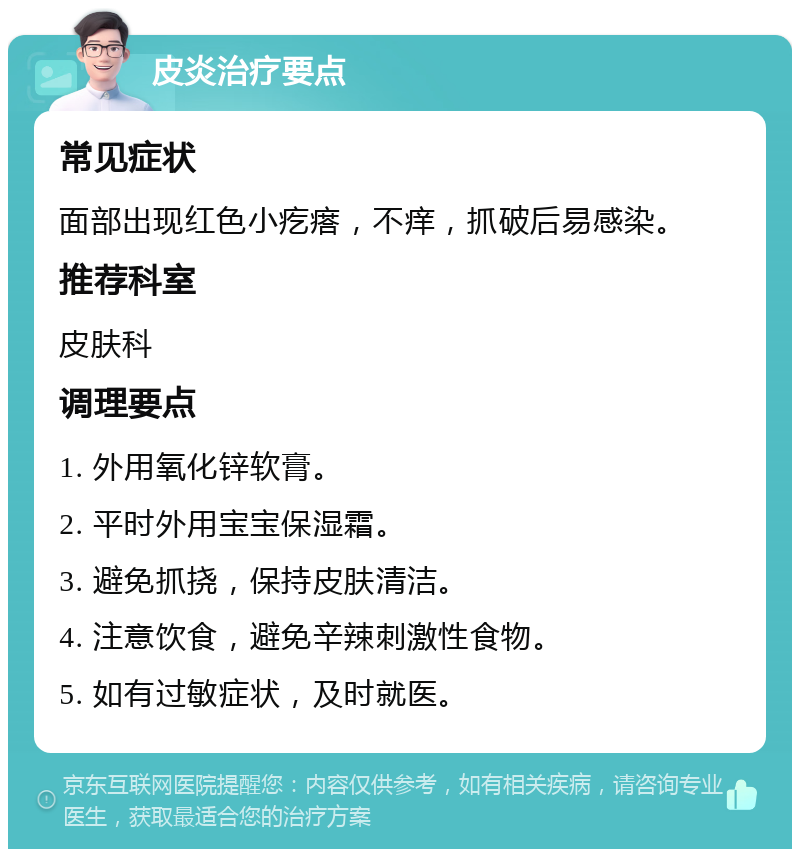 皮炎治疗要点

常见症状

面部出现红色小疙瘩，不痒，抓破后易感染。

推荐科室

皮肤科

调理要点

1. 外用氧化锌软膏。

2. 平时外用宝宝保湿霜。

3. 避免抓挠，保持皮肤清洁。

4. 注意饮食，避免辛辣刺激性食物。

5. 如有过敏症状，及时就医。

京东互联网医院提醒您：内容仅供参考，如有相关疾病，请咨询专业医生，获取最适合您的治疗方案